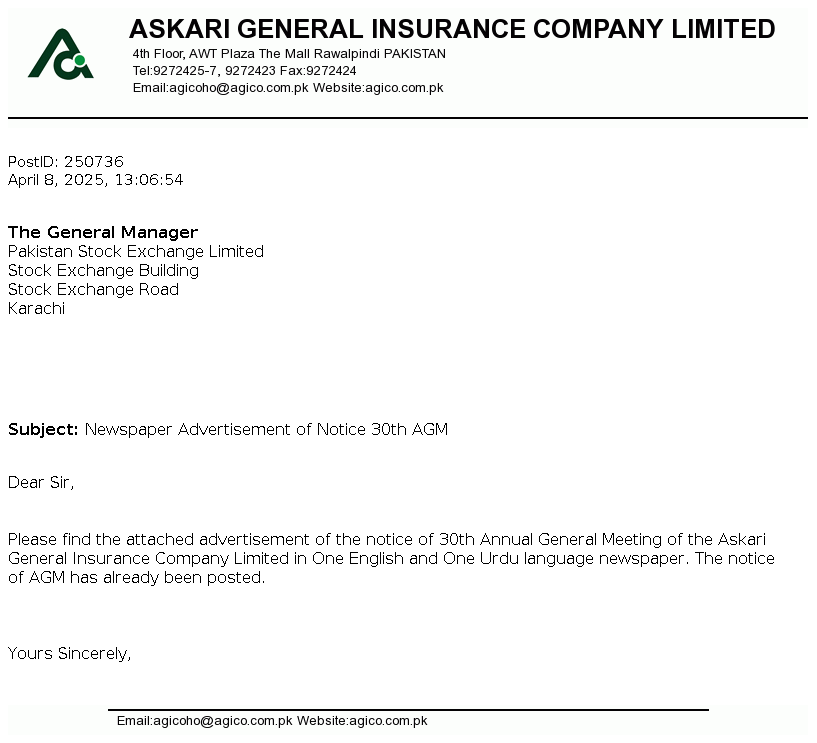 ASKARI GENERAL INSURANCE COMPANY LIMITED
4th Floor, AWT Plaza The Mall Rawalpindi PAKISTAN
Tel:9272425-7, 9272423 Fax:9272424
Email:agicoho@agico.com.pk Website:agico.com.pk

PostID: 250736
April 8, 2025, 13:06:54

The General Manager
Pakistan Stock Exchange Limited
Stock Exchange Building
Stock Exchange Road
Karachi

Subject: Newspaper Advertisement of Notice 30th AGM

Dear Sir,

Please find the attached advertisement of the notice of 30th Annual General Meeting of the Askari General Insurance Company Limited in One English and One Urdu language newspaper. The notice of AGM has already been posted.

Yours Sincerely,

Email:agicoho@agico.com.pk Website:agico.com.pk